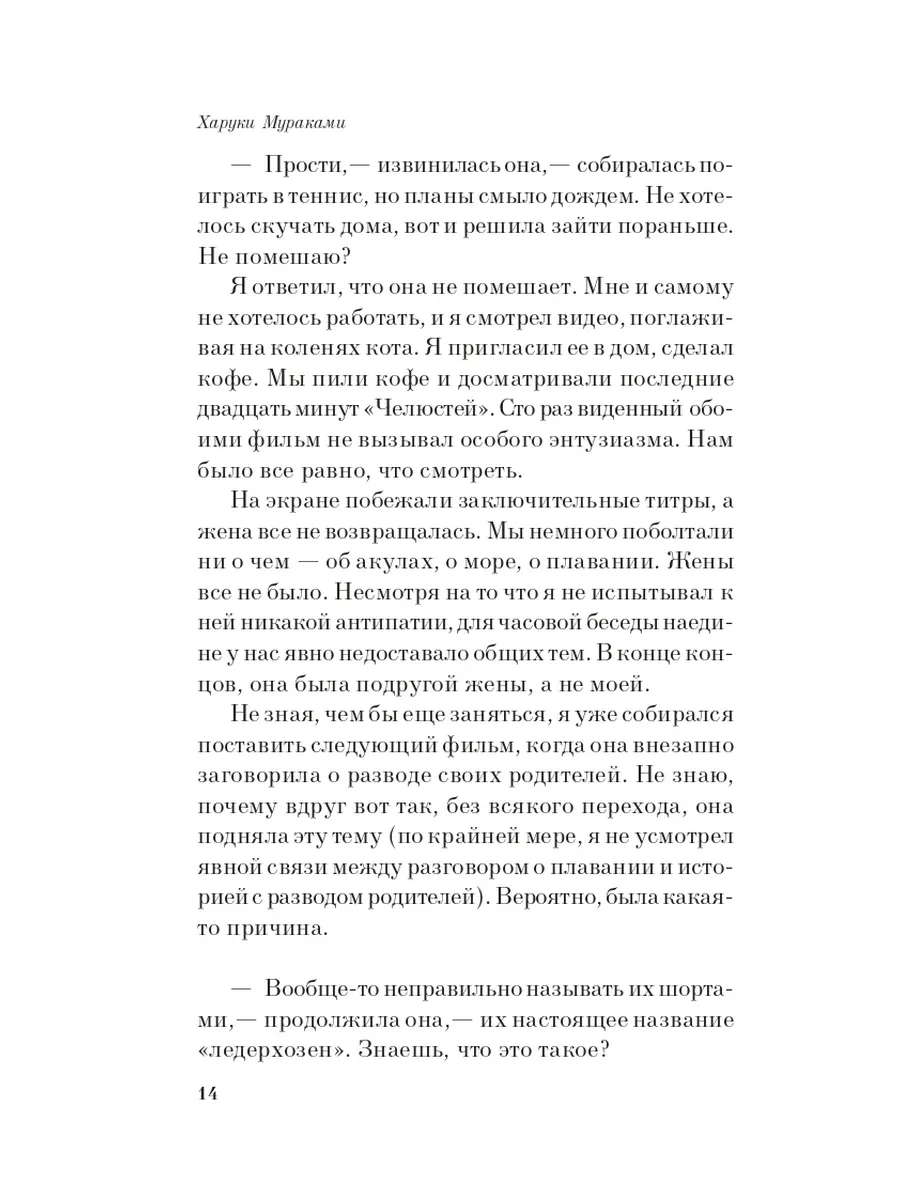 Харуки Мураками

— Прости,— извинилась она,— собиралась поиграть в теннис, но планы смыло дождем. Не хотелось скучать дома, вот и решила зайти пораньше. Не помешаю?

Я ответил, что она не помешает. Мне и самому не хотелось работать, и я смотрел видео, поглаживая на коленях кота. Я пригласил ее в дом, сделал кофе. Мы пили кофе и досматривали последние двадцать минут «Челюстей». Сто раз виденный обоими фильм не вызывал особого энтузиазма. Нам было все равно, что смотреть.

На экране побежали заключительные титры, а жена все не возвращалась. Мы немного поболтали ни о чем — об акулах, о море, о плавании. Жены все не было. Несмотря на то что я не испытывал к ней никакой антипатии, для часовой беседы наедине у нас явно недоставало общих тем. В конце концов, она была подругой жены, а не моей.

Не зная, чем бы еще заняться, я уже собирался поставить следующий фильм, когда она внезапно заговорила о разводе своих родителей. Не знаю, почему вдруг вот так, без всякого перехода, она подняла эту тему (по крайней мере, я не усмотрел явной связи между разговором о плавании и историей с разводом родителей). Вероятно, была какая-то причина.

— Вообще-то неправильно называть их шортами,— продолжила она,— их настоящее название «ледерхозен». Знаешь, что это такое?

14